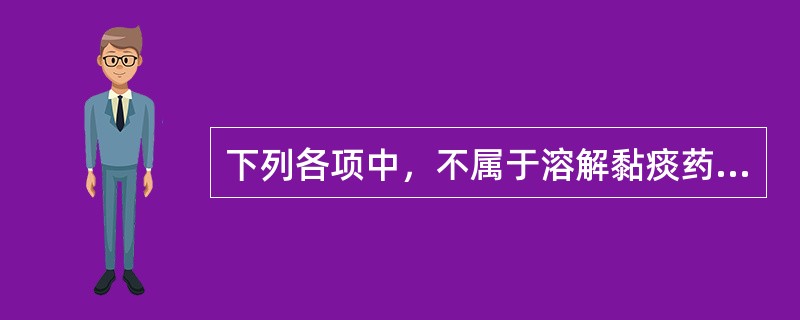 下列各项中，不属于溶解黏痰药...